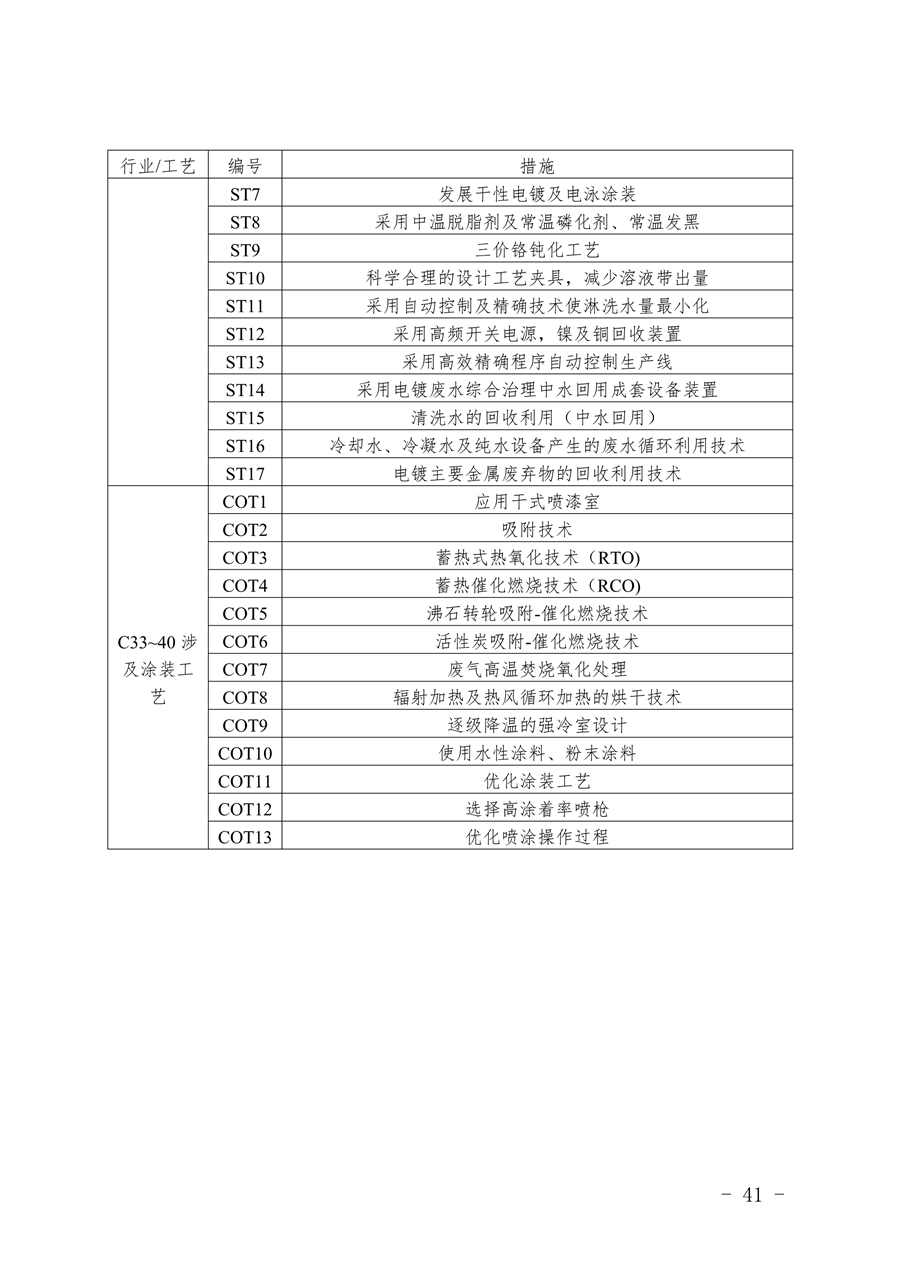 | 行业/工艺 | 编号 | 措施 |
|---|---|---|
| | ST7 | 发展干性电镀及电泳涂装 |
| | ST8 | 采用中温脱脂剂及常温磷化剂、常温发黑 |
| | ST9 | 三价铬钝化工艺 |
| | ST10 | 科学合理的设计工艺夹具，减少溶液带出量 |
| | ST11 | 采用自动控制及精确技术使淋洗水量最小化 |
| | ST12 | 采用高频开关电源，镍及铜回收装置 |
| | ST13 | 采用高效精确程序自动控制生产线 |
| | ST14 | 采用电镀废水综合治理中水回用成套设备装置 |
| | ST15 | 清洗水的回收利用（中水回用） |
| | ST16 | 冷却水、冷凝水及纯水设备产生的废水循环利用技术 |
| | ST17 | 电镀主要金属废弃物的回收利用技术 |
| C33~40 涉及涂装工艺 | COT1 | 应用干式喷漆室 |
| | COT2 | 吸附技术 |
| | COT3 | 蓄热式热氧化技术（RTO) |
| | COT4 | 蓄热催化燃烧技术（RCO) |
| | COT5 | 沸石转轮吸附-催化燃烧技术 |
| | COT6 | 活性炭吸附-催化燃烧技术 |
| | COT7 | 废气高温焚烧氧化处理 |
| | COT8 | 辐射加热及热风循环加热的烘干技术 |
| | COT9 | 逐级降温的强冷室设计 |
| | COT10 | 使用水性涂料、粉末涂料 |
| | COT11 | 优化涂装工艺 |
| | COT12 | 选择高涂着率喷枪 |
| | COT13 | 优化喷涂操作过程 |

- 41 -